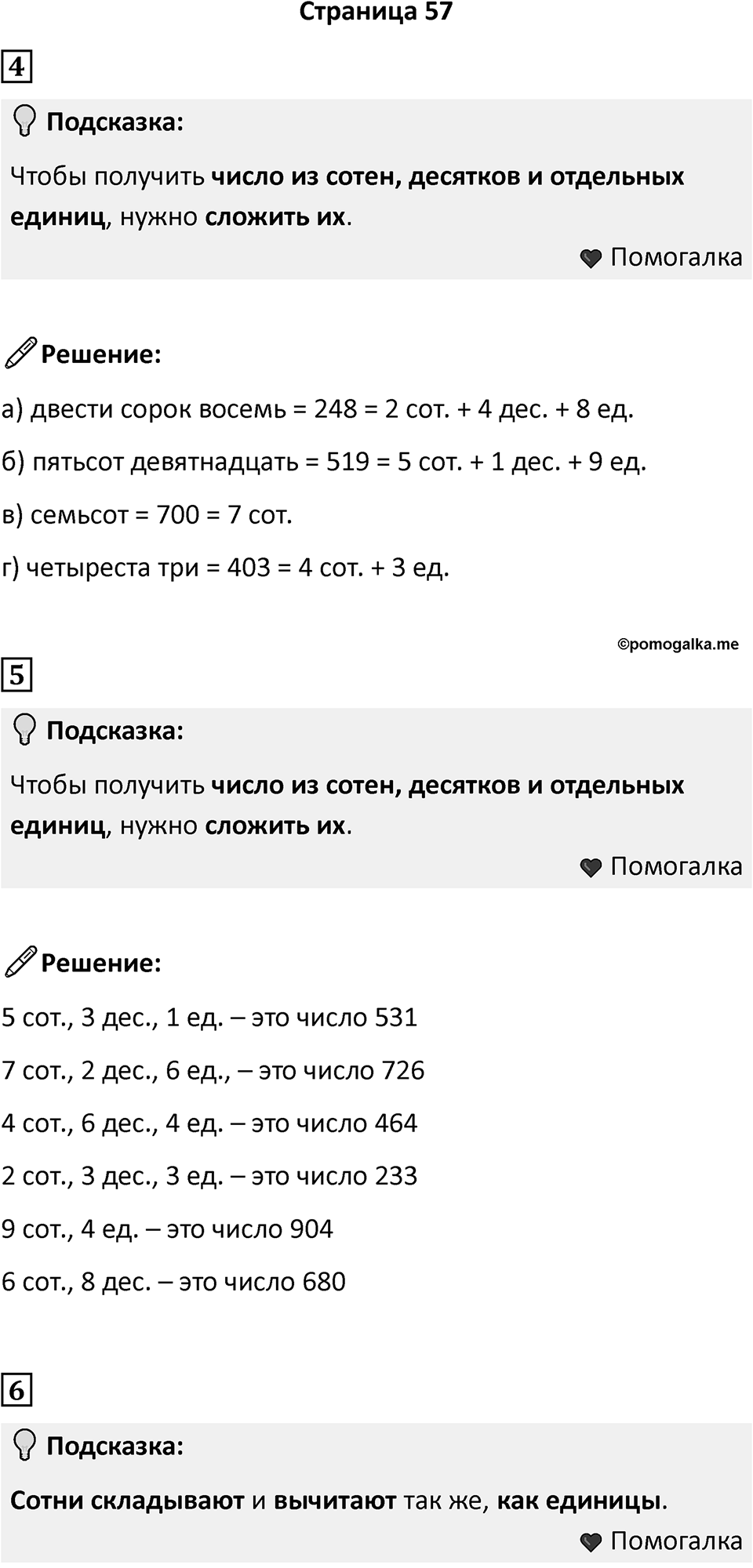 Страница 57

4

Подсказка:

Чтобы получить число из сотен, десятков и отдельных единиц, нужно сложить их.

Помогалка

Решение:

а) двести сорок восемь = 248 = 2 сот. + 4 дес. + 8 ед.

б) пятьсот девятнадцать = 519 = 5 сот. + 1 дес. + 9 ед.

в) семьсот = 700 = 7 сот.

г) четыреста три = 403 = 4 сот. + 3 ед.

©pomogalka.me

5

Подсказка:

Чтобы получить число из сотен, десятков и отдельных единиц, нужно сложить их.

Помогалка

Решение:

5 сот., 3 дес., 1 ед. – это число 531

7 сот., 2 дес., 6 ед., – это число 726

4 сот., 6 дес., 4 ед. – это число 464

2 сот., 3 дес., 3 ед. – это число 233

9 сот., 4 ед. – это число 904

6 сот., 8 дес. – это число 680

6

Подсказка:

Сотни складывают и вычитают так же, как единицы.

Помогалка